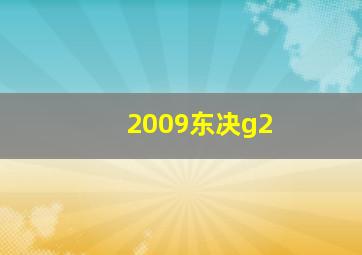 2009东决g2